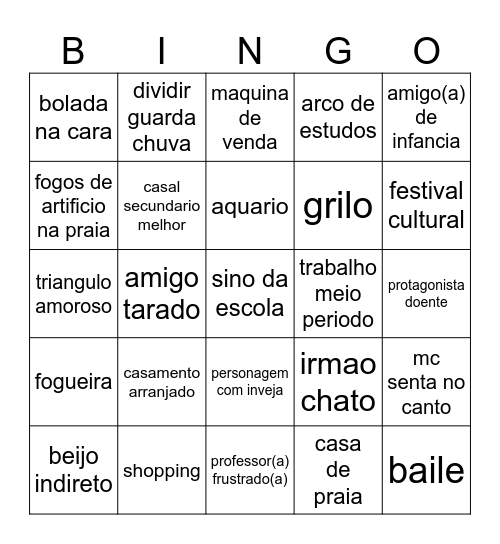 | B | I | N | G | O |
|---|---|---|---|---|
| bolada na cara | dividir guarda chuva | maquina de venda | arco de estudos | amigo(a) de infancia |
| fogos de artificio na praia | casal secundario melhor | aquario | grilo | festival cultural |
| triangulo amoroso | amigo tarado | sino da escola | trabalho meio periodo | protagonista doente |
| fogueira | casamento arranjado | personagem com inveja | irmao chato | mc senta no canto |
| beijo indireto | shopping | professor(a) frustrado(a) | casa de praia | baile |